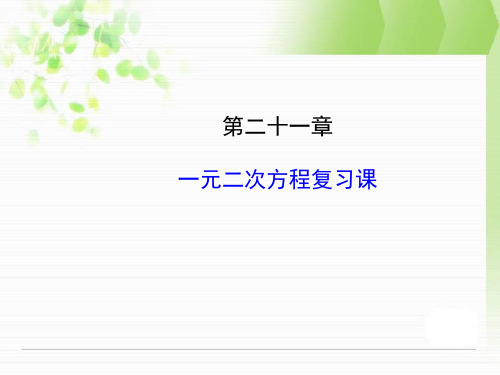 第二十一章

一元二次方程复习课